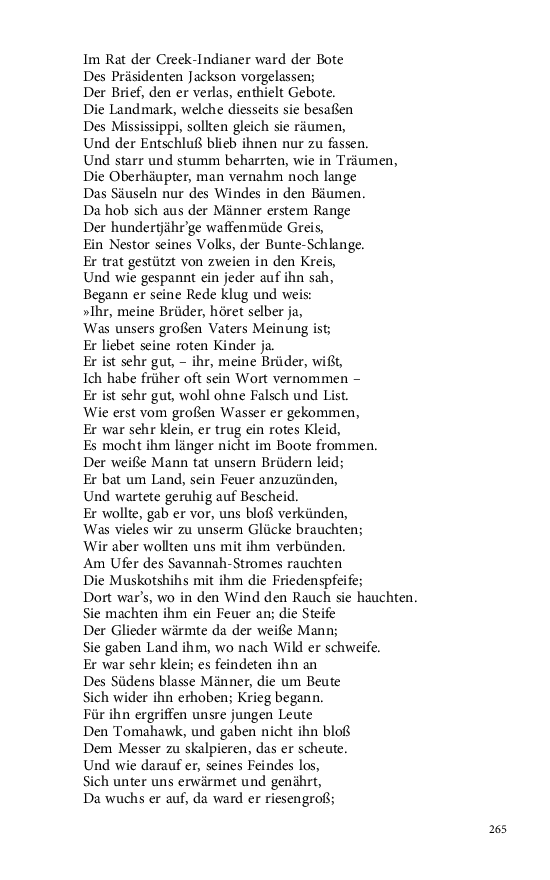 Im Rat der Creek-Indianer ward der Bote
Des Präsidenten Jackson vorgelassen;
Der Brief, den er verlas, enthielt Gebote.
Die Landmark, welche diesseits sie besaßen
Des Mississippi, sollten gleich sie räumen,
Und der Entschluß blieb ihnen nur zu fassen.
Und starr und stumm beharrten, wie in Träumen,
Die Oberhäupter, man vernahm noch lange
Das Säuseln nur des Windes in den Bäumen.
Da hob sich aus der Männer erstem Range
Der hundertjähr'ge waffenmüde Greis,
Ein Nestor seines Volks, der Bunte-Schlange.
Er trat gestützt von zweien in den Kreis,
Und wie gespannt ein jeder auf ihn sah,
Begann er seine Rede klug und weis:
»Ihr, meine Brüder, höret selber ja,
Was unsers großen Vaters Meinung ist;
Er liebet seine roten Kinder ja.
Er ist sehr gut, – ihr, meine Brüder, wißt,
Ich habe früher oft sein Wort vernommen –
Er ist sehr gut, wohl ohne Falsch und List.
Wie erst vom großen Wasser er gekommen,
Er war sehr klein, er trug ein rotes Kleid,
Es mocht ihm länger nicht im Boote frommen.
Der weiße Mann tat unsern Brüdern leid;
Er bat um Land, sein Feuer anzuzünden,
Und wartete geruhig auf Bescheid.
Er wollte, gab er vor, uns bloß verkünden,
Was vieles wir zu unserm Glücke brauchten;
Wir aber wollten uns mit ihm verbünden.
Am Ufer des Savannah-Stromes rauchten
Die Muskotshihs mit ihm die Friedenspfeife;
Dort war's, wo in den Wind den Rauch sie hauchten.
Sie machten ihm ein Feuer an; die Steife
Der Glieder wärmte da der weiße Mann;
Sie gaben Land ihm, wo nach Wild er schweife.
Er war sehr klein; es feindeten ihn an
Des Südens blasse Männer, die um Beute
Sich wider ihn erhoben; Krieg begann.
Für ihn ergriffen unsre jungen Leute
Den Tomahawk, und gaben nicht ihn bloß
Dem Messer zu skalpieren, das er scheute.
Und wie darauf er, seines Feindes los,
Sich unter uns erwärmet und genährt,
Da wuchs er auf, da ward er riesengroß;

265